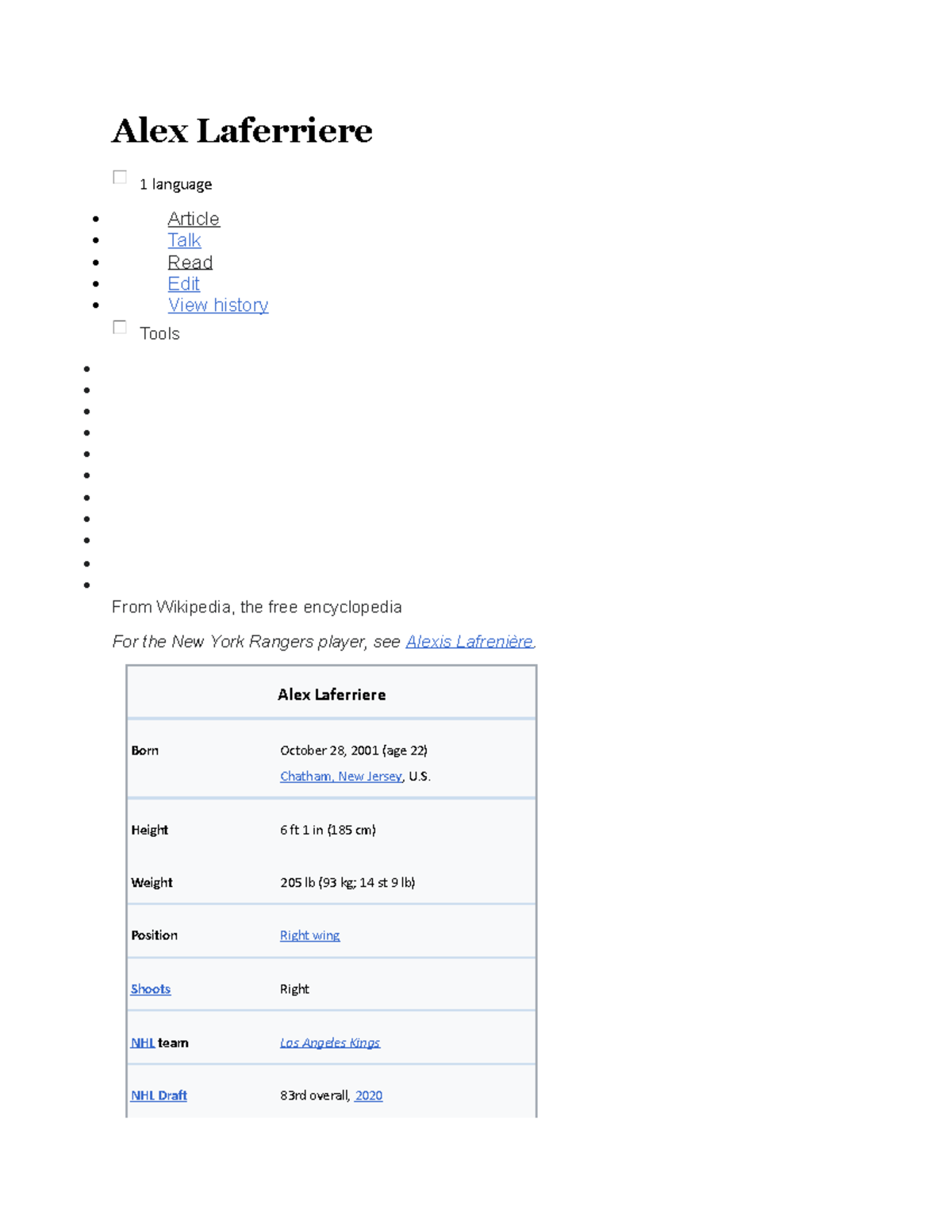 Alex Laferriere

1 language

- Article
- Talk
- Read
- Edit
- View history

Tools

From Wikipedia, the free encyclopedia

For the New York Rangers player, see Alexis Lafrenière.

| Alex Laferriere | |
|---|---|
| Born | October 28, 2001 (age 22) Chatham, New Jersey, U.S. |
| Height | 6 ft 1 in (185 cm) |
| Weight | 205 lb (93 kg; 14 st 9 lb) |
| Position | Right wing |
| Shoots | Right |
| NHL team | Los Angeles Kings |
| NHL Draft | 83rd overall, 2020 |